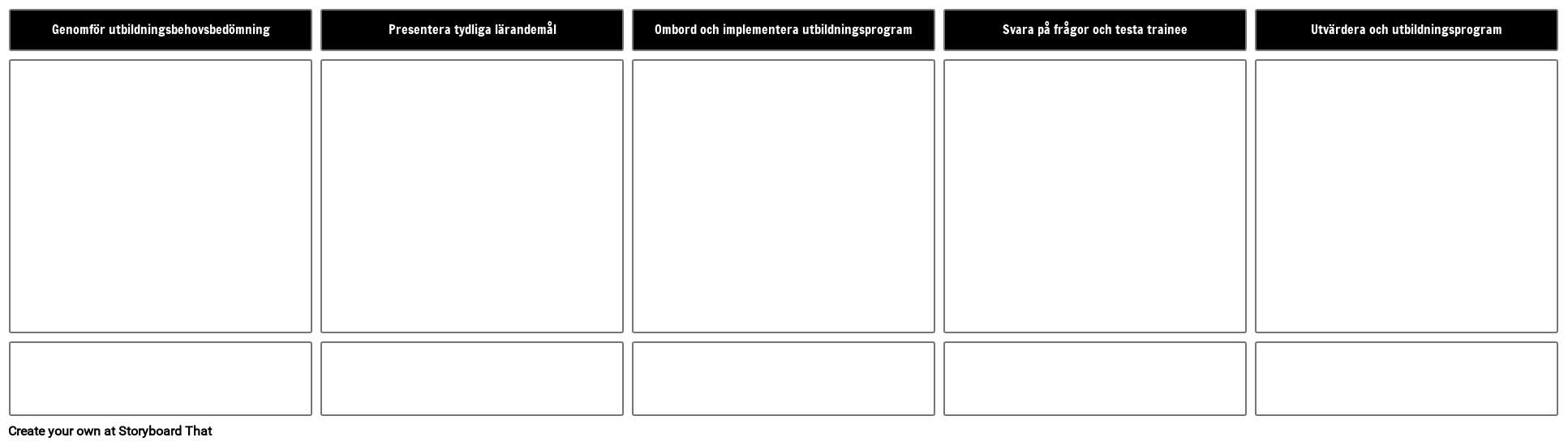 Genomför utbildningsbehovsbedömning

Presentera tydliga lärandemål

Ombord och implementera utbildningsprogram

Svara på frågor och testa trainee

Utvärdera och utbildningsprogram

Create your own at Storyboard That